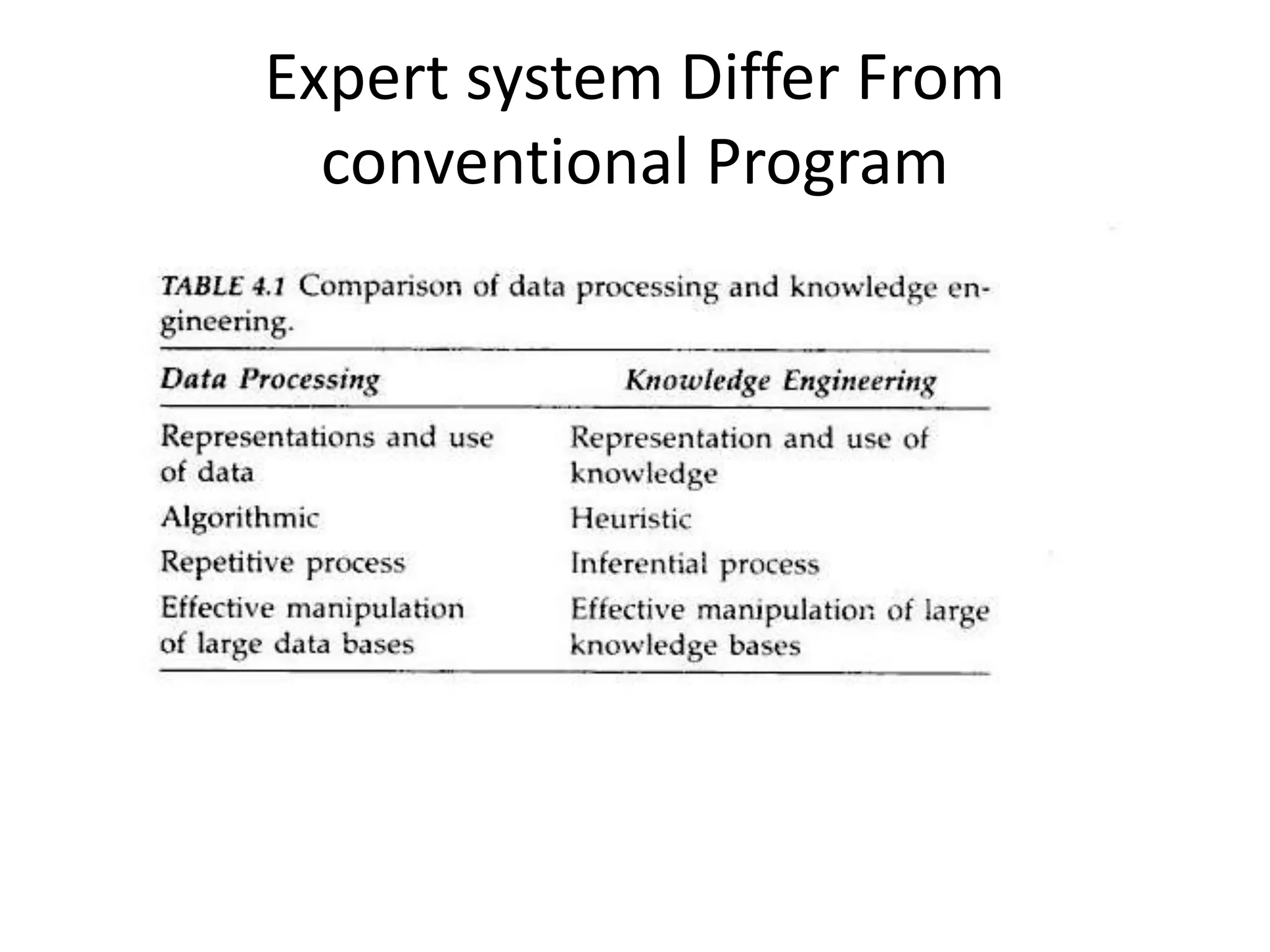 Expert system Differ From conventional Program

TABLE 4.1 Comparison of data processing and knowledge engineering.

| Data Processing | Knowledge Engineering |
|---|---|
| Representations and use of data | Representation and use of knowledge |
| Algorithmic | Heuristic |
| Repetitive process | Inferential process |
| Effective manipulation of large data bases | Effective manipulation of large knowledge bases |